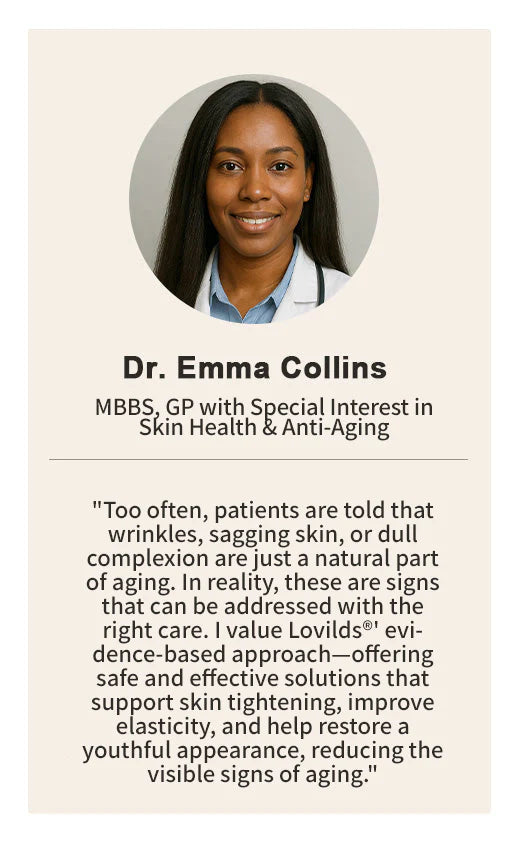 Dr. Emma Collins

MBBS, GP with Special Interest in Skin Health & Anti-Aging

"Too often, patients are told that wrinkles, sagging skin, or dull complexion are just a natural part of aging. In reality, these are signs that can be addressed with the right care. I value Lovilds®' evidence-based approach—offering safe and effective solutions that support skin tightening, improve elasticity, and help restore a youthful appearance, reducing the visible signs of aging."